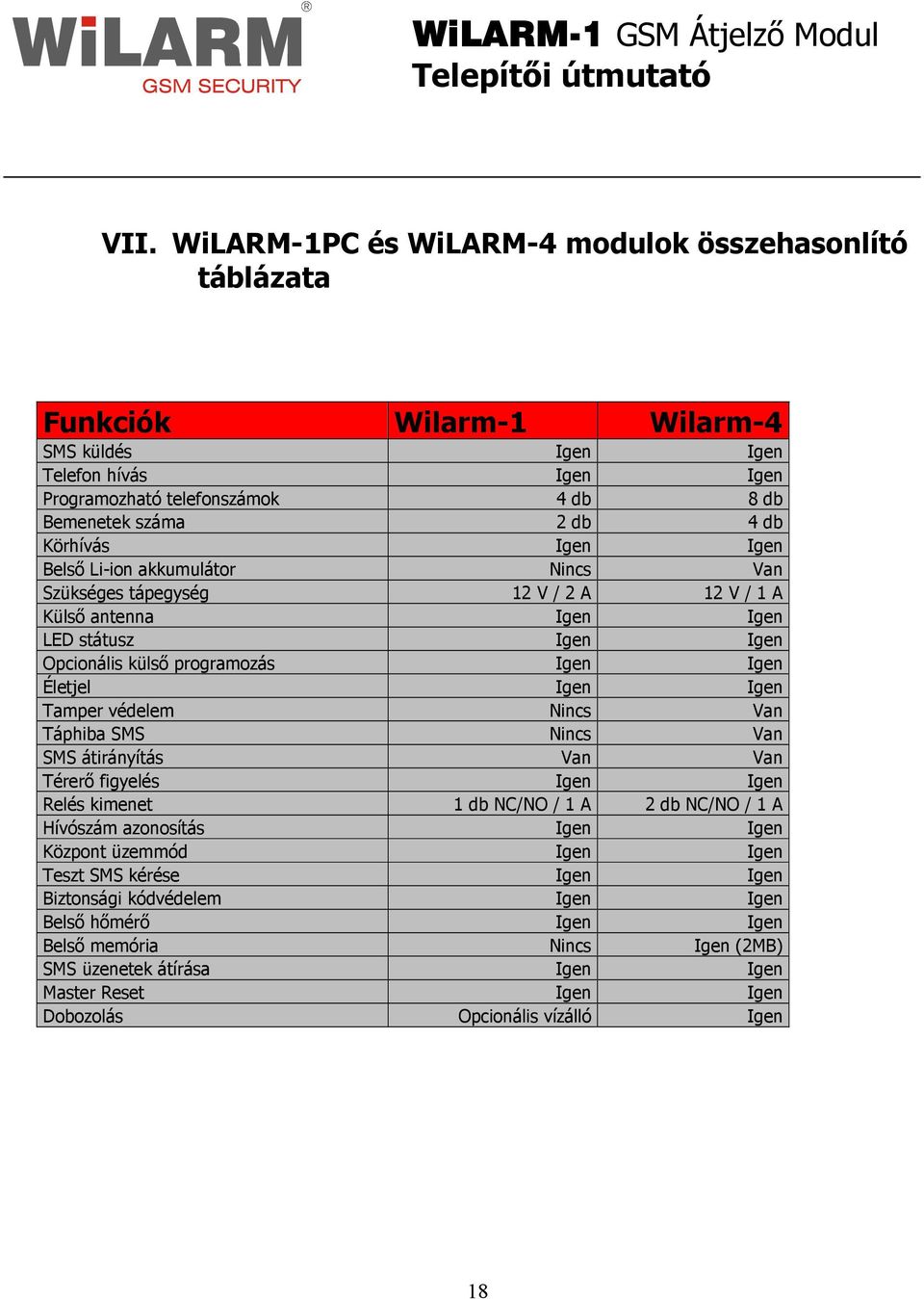 WiLARM®
GSM SECURITY

WiLARM-1 GSM Átjelző Modul
Telepítői útmutató

VII. WiLARM-1PC és WiLARM-4 modulok összehasonlító táblázata

| Funkciók | Wilarm-1 | Wilarm-4 |
|---|---|---|
| SMS küldés | Igen | Igen |
| Telefon hívás | Igen | Igen |
| Programozható telefonszámok | 4 db | 8 db |
| Bemenetek száma | 2 db | 4 db |
| Körhívás | Igen | Igen |
| Belső Li-ion akkumulátor | Nincs | Van |
| Szükséges tápegység | 12 V / 2 A | 12 V / 1 A |
| Külső antenna | Igen | Igen |
| LED státusz | Igen | Igen |
| Opcionális külső programozás | Igen | Igen |
| Életjel | Igen | Igen |
| Tamper védelem | Nincs | Van |
| Táphiba SMS | Nincs | Van |
| SMS átirányítás | Van | Van |
| Térerő figyelés | Igen | Igen |
| Relés kimenet | 1 db NC/NO / 1 A | 2 db NC/NO / 1 A |
| Hívószám azonosítás | Igen | Igen |
| Központ üzemmód | Igen | Igen |
| Teszt SMS kérése | Igen | Igen |
| Biztonsági kódvédelem | Igen | Igen |
| Belső hőmérő | Igen | Igen |
| Belső memória | Nincs | Igen (2MB) |
| SMS üzenetek átírása | Igen | Igen |
| Master Reset | Igen | Igen |
| Dobozolás | Opcionális vízálló | Igen |

18